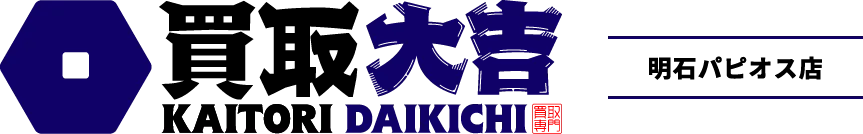 買取大吉
KAITORI DAIKICHI
買取専門

明石パピオス店